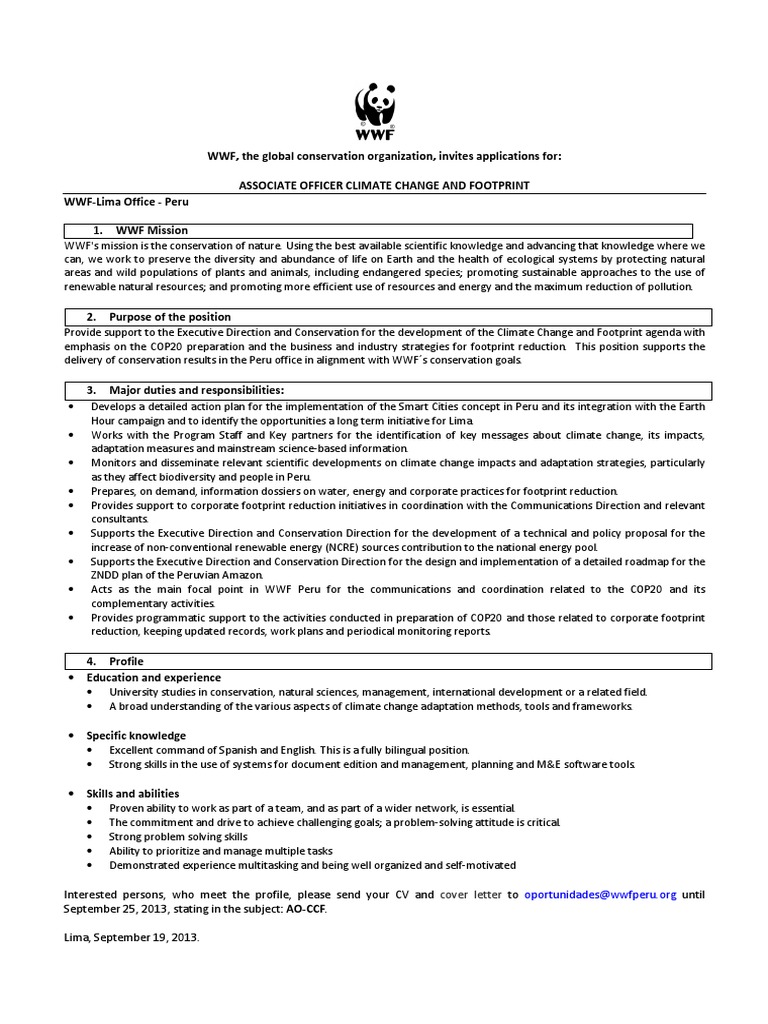 WWF

WWF, the global conservation organization, invites applications for:

ASSOCIATE OFFICER CLIMATE CHANGE AND FOOTPRINT

WWF-Lima Office - Peru

1. WWF Mission

WWF's mission is the conservation of nature. Using the best available scientific knowledge and advancing that knowledge where we can, we work to preserve the diversity and abundance of life on Earth and the health of ecological systems by protecting natural areas and wild populations of plants and animals, including endangered species; promoting sustainable approaches to the use of renewable natural resources; and promoting more efficient use of resources and energy and the maximum reduction of pollution.

2. Purpose of the position

Provide support to the Executive Direction and Conservation for the development of the Climate Change and Footprint agenda with emphasis on the COP20 preparation and the business and industry strategies for footprint reduction. This position supports the delivery of conservation results in the Peru office in alignment with WWF´s conservation goals.

3. Major duties and responsibilities:

• Develops a detailed action plan for the implementation of the Smart Cities concept in Peru and its integration with the Earth Hour campaign and to identify the opportunities a long term initiative for Lima.
• Works with the Program Staff and Key partners for the identification of key messages about climate change, its impacts, adaptation measures and mainstream science-based information.
• Monitors and disseminate relevant scientific developments on climate change impacts and adaptation strategies, particularly as they affect biodiversity and people in Peru.
• Prepares, on demand, information dossiers on water, energy and corporate practices for footprint reduction.
• Provides support to corporate footprint reduction initiatives in coordination with the Communications Direction and relevant consultants.
• Supports the Executive Direction and Conservation Direction for the development of a technical and policy proposal for the increase of non-conventional renewable energy (NCRE) sources contribution to the national energy pool.
• Supports the Executive Direction and Conservation Direction for the design and implementation of a detailed roadmap for the ZNDD plan of the Peruvian Amazon.
• Acts as the main focal point in WWF Peru for the communications and coordination related to the COP20 and its complementary activities.
• Provides programmatic support to the activities conducted in preparation of COP20 and those related to corporate footprint reduction, keeping updated records, work plans and periodical monitoring reports.

4. Profile

• Education and experience
• University studies in conservation, natural sciences, management, international development or a related field.
• A broad understanding of the various aspects of climate change adaptation methods, tools and frameworks.

• Specific knowledge
• Excellent command of Spanish and English. This is a fully bilingual position.
• Strong skills in the use of systems for document edition and management, planning and M&E software tools.

• Skills and abilities
• Proven ability to work as part of a team, and as part of a wider network, is essential.
• The commitment and drive to achieve challenging goals; a problem-solving attitude is critical.
• Strong problem solving skills
• Ability to prioritize and manage multiple tasks
• Demonstrated experience multitasking and being well organized and self-motivated

Interested persons, who meet the profile, please send your CV and cover letter to oportunidades@wwfperu.org until September 25, 2013, stating in the subject: AO-CCF.

Lima, September 19, 2013.